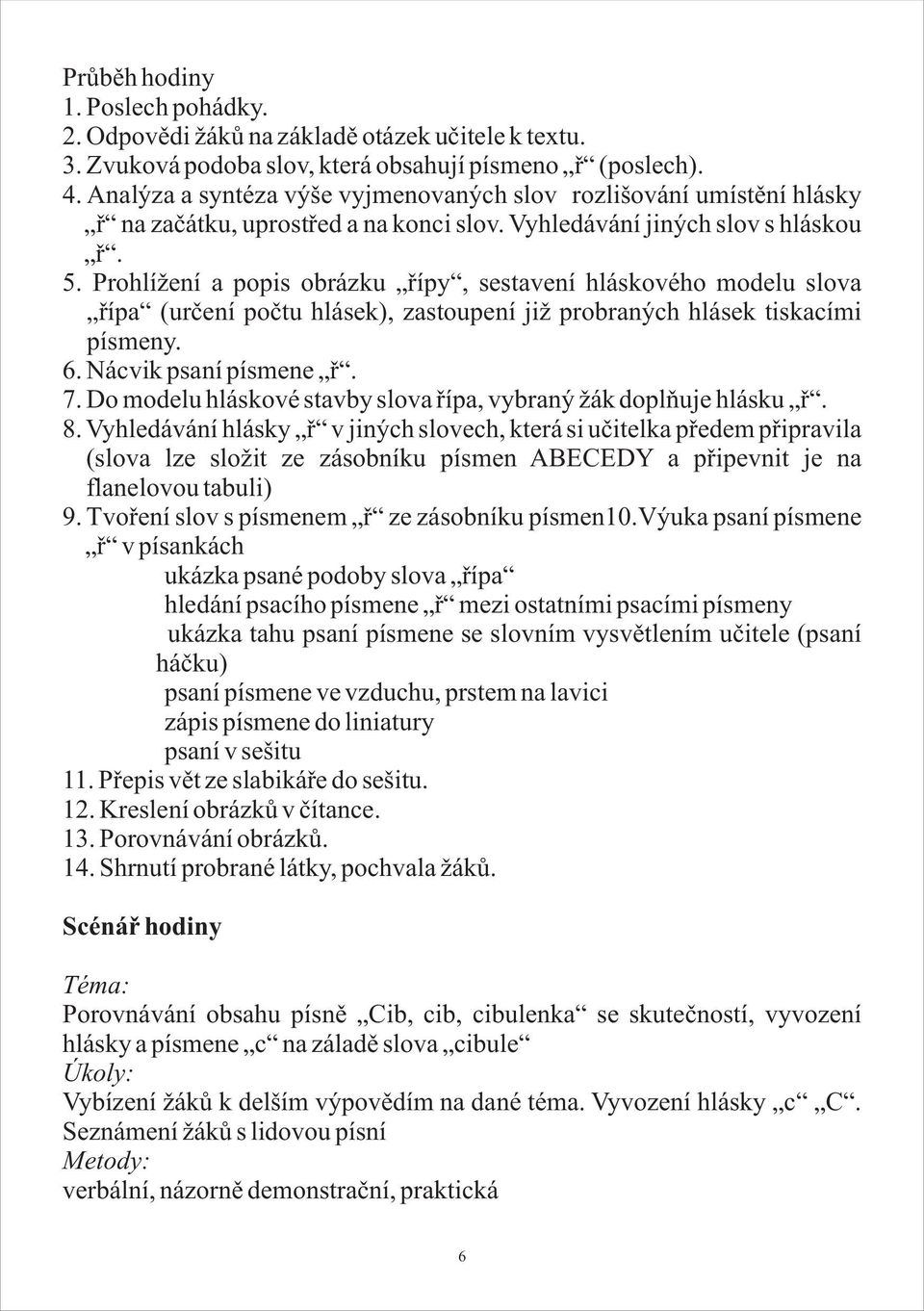 Průběh hodiny
1. Poslech pohádky.
2. Odpovědi žáků na základě otázek učitele k textu.
3. Zvuková podoba slov, která obsahují písmeno „ř“ (poslech).
4. Analýza a syntéza výše vyjmenovaných slov rozlišování umístění hlásky „ř“ na začátku, uprostřed a na konci slov. Vyhledávání jiných slov s hláskou „ř“.
5. Prohlížení a popis obrázku „řípy“, sestavení hláskového modelu slova „řípa“ (určení počtu hlásek), zastoupení již probraných hlásek tiskacími písmeny.
6. Nácvik psaní písmene „ř“.
7. Do modelu hláskové stavby slova řípa, vybraný žák doplňuje hlásku „ř“.
8. Vyhledávání hlásky „ř“ v jiných slovech, která si učitelka předem připravila (slova lze složit ze zásobníku písmen ABECEDY a připevnit je na flanelovou tabuli)
9. Tvoření slov s písmenem „ř“ ze zásobníku písmen10.Výuka psaní písmene „ř“ v písankách
ukázka psané podoby slova „řípa“
hledání psacího písmene „ř“ mezi ostatními psacími písmeny
ukázka tahu psaní písmene se slovním vysvětlením učitele (psaní háčku)
psaní písmene ve vzduchu, prstem na lavici
zápis písmene do liniatury
psaní v sešitu
11. Přepis vět ze slabikáře do sešitu.
12. Kreslení obrázků v čítance.
13. Porovnávání obrázků.
14. Shrnutí probrané látky, pochvala žáků.

Scénář hodiny

Téma:
Porovnávání obsahu písně „Cib, cib, cibulenka“ se skutečností, vyvození hlásky a písmene „c“ na záladě slova „cibule“
Úkoly:
Vybízení žáků k delším výpovědím na dané téma. Vyvození hlásky „c“ „C“. Seznámení žáků s lidovou písní
Metody:
verbální, názorně demonstrační, praktická

6